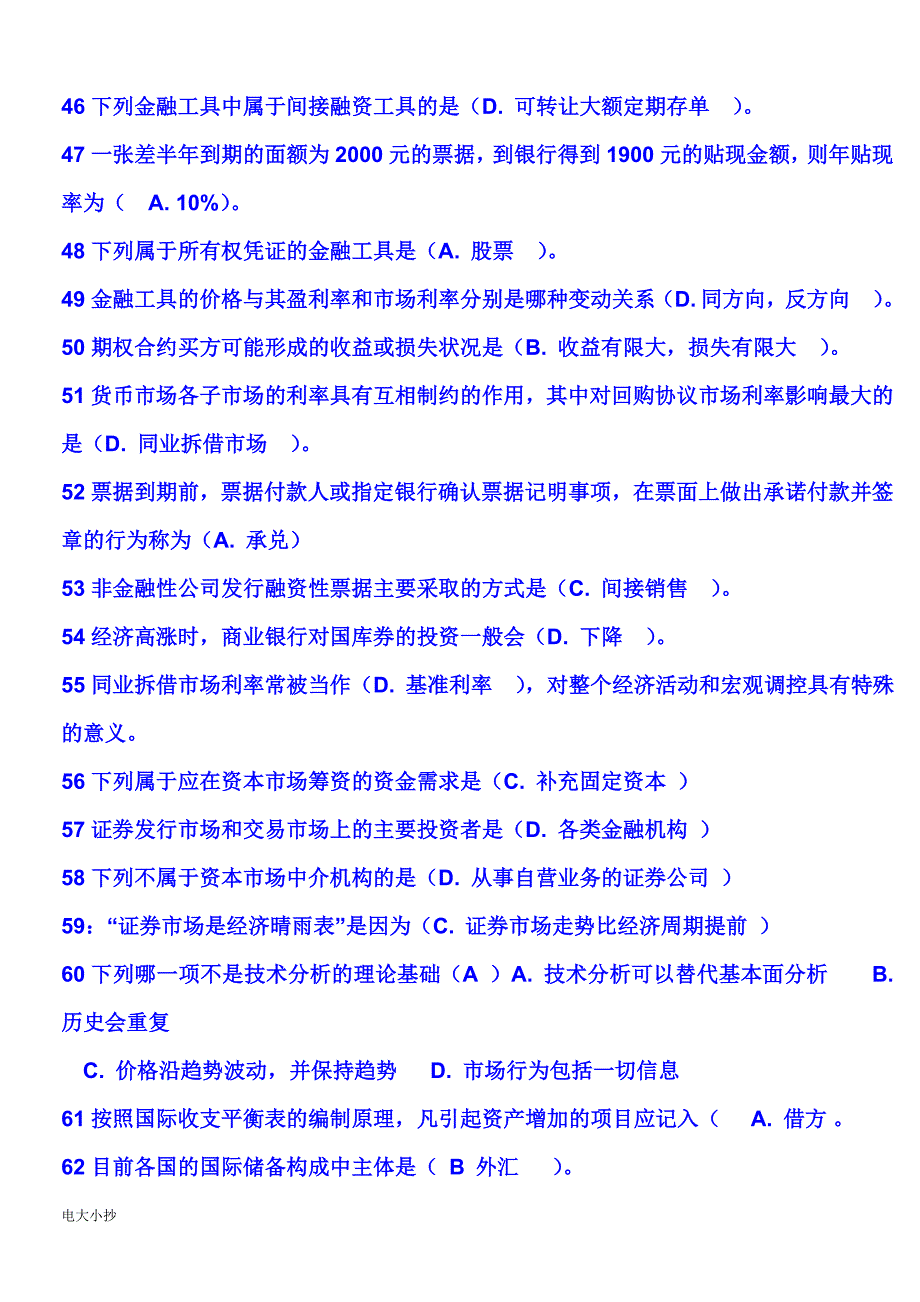 46 下列金融工具中属于间接融资工具的是（D. 可转让大额定期存单 ）。

47 一张差半年到期的面额为 2000 元的票据，到银行得到 1900 元的贴现金额，则年贴现率为（ A. 10%）。

48 下列属于所有权凭证的金融工具是（A. 股票 ）。

49 金融工具的价格与其盈利率和市场利率分别是哪种变动关系（D. 同方向，反方向 ）。

50 期权合约买方可能形成的收益或损失状况是（B. 收益有限大，损失有限大 ）。

51 货币市场各子市场的利率具有互相制约的作用，其中对回购协议市场利率影响最大的是（D. 同业拆借市场 ）。

52 票据到期前，票据付款人或指定银行确认票据记明事项，在票面上做出承诺付款并签章的行为称为（A. 承兑）

53 非金融性公司发行融资性票据主要采取的方式是（C. 间接销售 ）。

54 经济高涨时，商业银行对国库券的投资一般会（D. 下降 ）。

55 同业拆借市场利率常被当作（D. 基准利率 ），对整个经济活动和宏观调控具有特殊的意义。

56 下列属于应在资本市场筹资的资金需求是（C. 补充固定资本 ）

57 证券发行市场和交易市场上的主要投资者是（D. 各类金融机构 ）

58 下列不属于资本市场中介机构的是（D. 从事自营业务的证券公司 ）

59：“证券市场是经济晴雨表”是因为（C. 证券市场走势比经济周期提前 ）

60 下列哪一项不是技术分析的理论基础（A ）A. 技术分析可以替代基本面分析 B. 历史会重复

C. 价格沿趋势波动，并保持趋势 D. 市场行为包括一切信息

61 按照国际收支平衡表的编制原理，凡引起资产增加的项目应记入（ A. 借方 。

62 目前各国的国际储备构成中主体是（ B 外汇 ）。

电大小抄